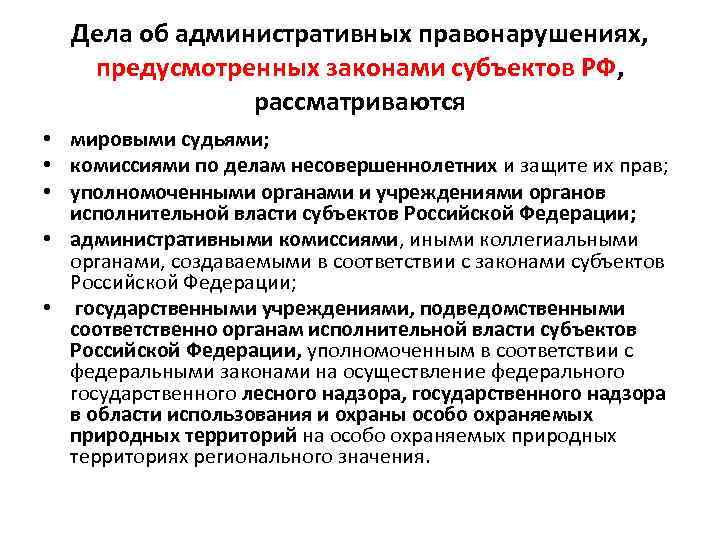 Дела об административных правонарушениях, предусмотренных законами субъектов РФ, рассматриваются

• мировыми судьями;
• комиссиями по делам несовершеннолетних и защите их прав;
• уполномоченными органами и учреждениями органов исполнительной власти субъектов Российской Федерации;
• административными комиссиями, иными коллегиальными органами, создаваемыми в соответствии с законами субъектов Российской Федерации;
• государственными учреждениями, подведомственными соответственно органам исполнительной власти субъектов Российской Федерации, уполномоченным в соответствии с федеральными законами на осуществление федерального государственного лесного надзора, государственного надзора в области использования и охраны особо охраняемых природных территорий на особо охраняемых природных территориях регионального значения.